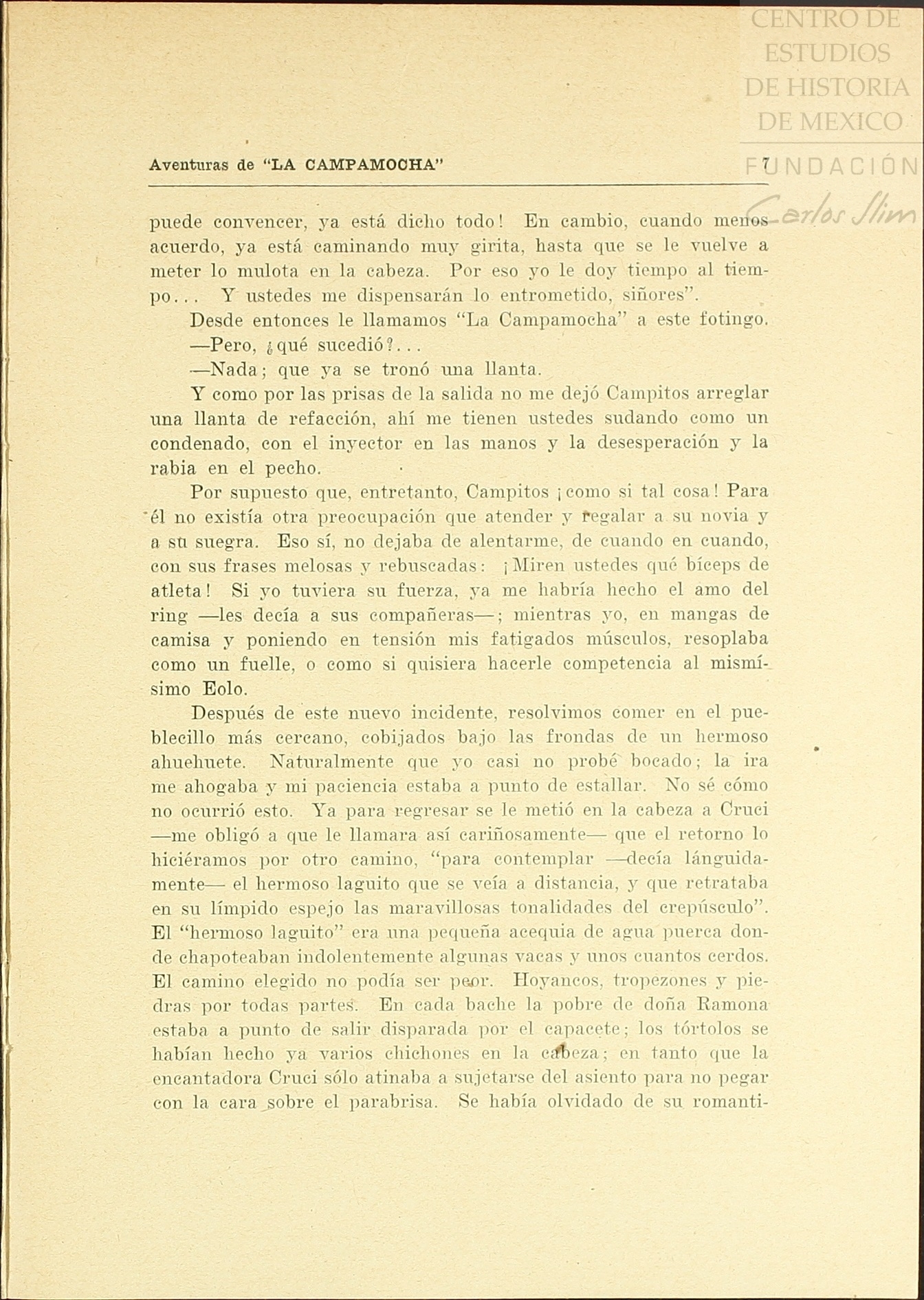 CENTRO DE ESTUDIOS DE HISTORIA DE MEXICO
FUNDACIÓN Carlos Slim

Aventuras de "LA CAMPAMOCHA" 7

puede convencer, ya está dicho todo! En cambio, cuando menos acuerdo, ya está caminando muy girita, hasta que se le vuelve a meter lo mulota en la cabeza. Por eso yo le doy tiempo al tiempo... Y ustedes me dispensarán lo entrometido, siñores".

Desde entonces le llamamos "La Campamocha" a este fotingo.

—Pero, ¿qué sucedió?...

—Nada; que ya se tronó una llanta.

Y como por las prisas de la salida no me dejó Campitos arreglar una llanta de refacción, ahí me tienen ustedes sudando como un condenado, con el inyector en las manos y la desesperación y la rabia en el pecho.

Por supuesto que, entretanto, Campitos ¡como si tal cosa! Para él no existía otra preocupación que atender y regalar a su novia y a su suegra. Eso sí, no dejaba de alentarme, de cuando en cuando, con sus frases melosas y rebuscadas: ¡Miren ustedes qué bíceps de atleta! Si yo tuviera su fuerza, ya me habría hecho el amo del ring —les decía a sus compañeras—; mientras yo, en mangas de camisa y poniendo en tensión mis fatigados músculos, resoplaba como un fuelle, o como si quisiera hacerle competencia al mismísimo Eolo.

Después de este nuevo incidente, resolvimos comer en el pueblecillo más cercano, cobijados bajo las frondas de un hermoso ahuehuete. Naturalmente que yo casi no probé bocado; la ira me ahogaba y mi paciencia estaba a punto de estallar. No sé cómo no ocurrió esto. Ya para regresar se le metió en la cabeza a Cruci —me obligó a que le llamara así cariñosamente— que el retorno lo hiciéramos por otro camino, "para contemplar —decía lánguidamente— el hermoso laguito que se veía a distancia, y que retrataba en su límpido espejo las maravillosas tonalidades del crepúsculo". El "hermoso laguito" era una pequeña acequia de agua puerca donde chapoteaban indolentemente algunas vacas y unos cuantos cerdos. El camino elegido no podía ser peor. Hoyancos, tropezones y piedras por todas partes. En cada bache la pobre de doña Ramona estaba a punto de salir disparada por el capacete; los tórtolos se habían hecho ya varios chichones en la cabeza; en tanto que la encantadora Cruci sólo atinaba a sujetarse del asiento para no pegar con la cara sobre el parabrisa. Se había olvidado de su romanti-